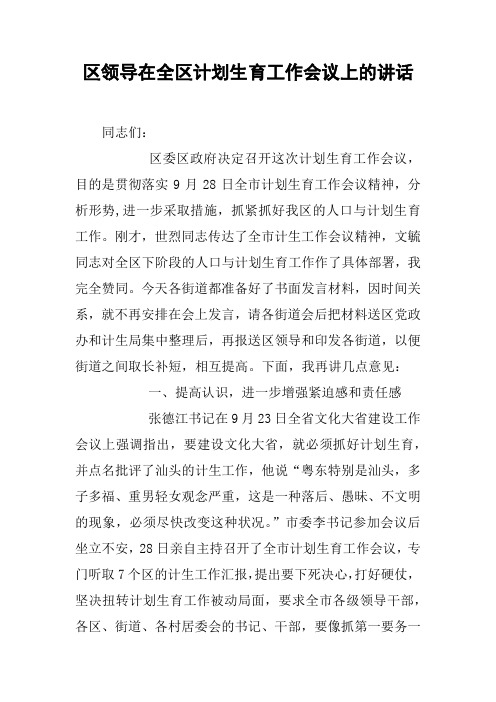 区领导在全区计划生育工作会议上的讲话

同志们：

区委区政府决定召开这次计划生育工作会议，目的是贯彻落实 9 月 28 日全市计划生育工作会议精神，分析形势,进一步采取措施，抓紧抓好我区的人口与计划生育工作。刚才，世烈同志传达了全市计生工作会议精神，文毓同志对全区下阶段的人口与计划生育工作作了具体部署，我完全赞同。今天各街道都准备好了书面发言材料，因时间关系，就不再安排在会上发言，请各街道会后把材料送区党政办和计生局集中整理后，再报送区领导和印发各街道，以便街道之间取长补短，相互提高。下面，我再讲几点意见：

一、提高认识，进一步增强紧迫感和责任感

张德江书记在 9 月 23 日全省文化大省建设工作会议上强调指出，要建设文化大省，就必须抓好计划生育，并点名批评了汕头的计生工作，他说“粤东特别是汕头，多子多福、重男轻女观念严重，这是一种落后、愚昧、不文明的现象，必须尽快改变这种状况。”市委李书记参加会议后坐立不安，28 日亲自主持召开了全市计划生育工作会议，专门听取 7 个区的计生工作汇报，提出要下死决心，打好硬仗，坚决扭转计划生育工作被动局面，要求全市各级领导干部，各区、街道、各村居委会的书记、干部，要像抓第一要务一